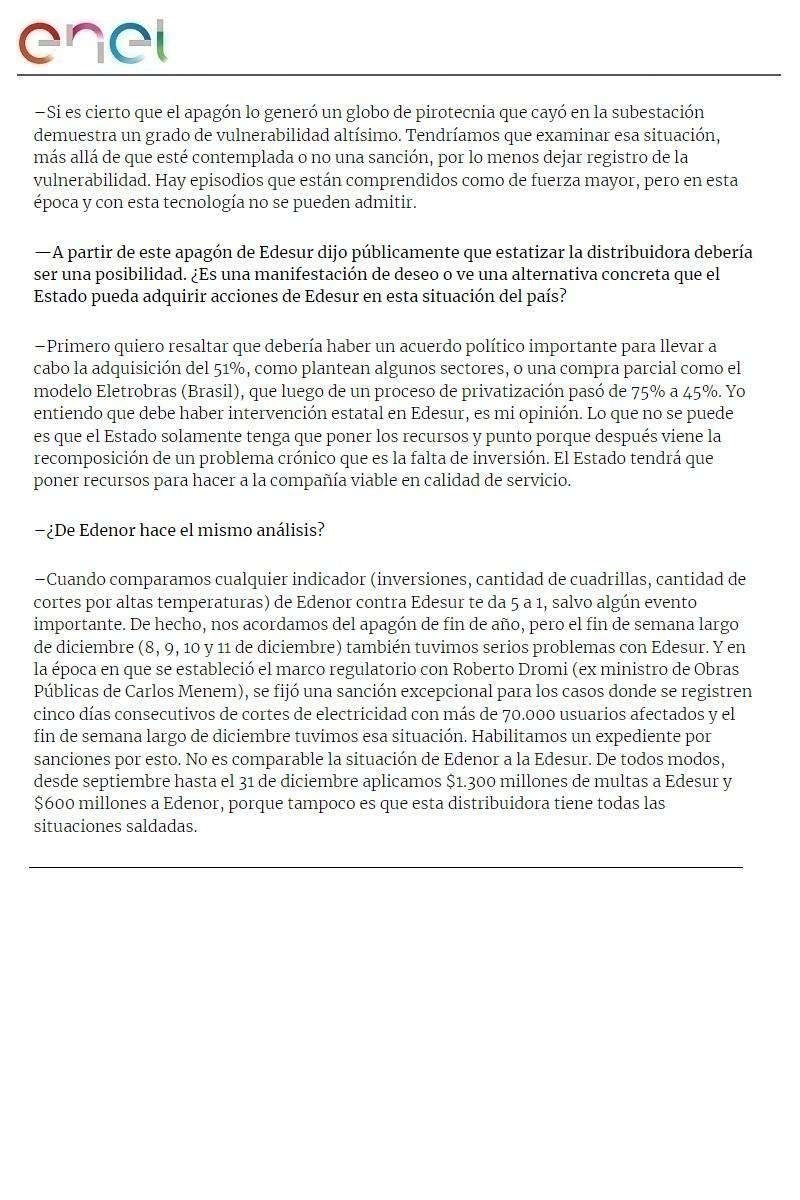 enel

–Si es cierto que el apagón lo generó un globo de pirotecnia que cayó en la subestación demuestra un grado de vulnerabilidad altísimo. Tendríamos que examinar esa situación, más allá de que esté contemplada o no una sanción, por lo menos dejar registro de la vulnerabilidad. Hay episodios que están comprendidos como de fuerza mayor, pero en esta época y con esta tecnología no se pueden admitir.

—A partir de este apagón de Edesur dijo públicamente que estatizar la distribuidora debería ser una posibilidad. ¿Es una manifestación de deseo o ve una alternativa concreta que el Estado pueda adquirir acciones de Edesur en esta situación del país?

–Primero quiero resaltar que debería haber un acuerdo político importante para llevar a cabo la adquisición del 51%, como plantean algunos sectores, o una compra parcial como el modelo Eletrobras (Brasil), que luego de un proceso de privatización pasó de 75% a 45%. Yo entiendo que debe haber intervención estatal en Edesur, es mi opinión. Lo que no se puede es que el Estado solamente tenga que poner los recursos y punto porque después viene la recomposición de un problema crónico que es la falta de inversión. El Estado tendrá que poner recursos para hacer a la compañía viable en calidad de servicio.

–¿De Edenor hace el mismo análisis?

–Cuando comparamos cualquier indicador (inversiones, cantidad de cuadrillas, cantidad de cortes por altas temperaturas) de Edenor contra Edesur te da 5 a 1, salvo algún evento importante. De hecho, nos acordamos del apagón de fin de año, pero el fin de semana largo de diciembre (8, 9, 10 y 11 de diciembre) también tuvimos serios problemas con Edesur. Y en la época en que se estableció el marco regulatorio con Roberto Dromi (ex ministro de Obras Públicas de Carlos Menem), se fijó una sanción excepcional para los casos donde se registren cinco días consecutivos de cortes de electricidad con más de 70.000 usuarios afectados y el fin de semana largo de diciembre tuvimos esa situación. Habilitamos un expediente por sanciones por esto. No es comparable la situación de Edenor a la Edesur. De todos modos, desde septiembre hasta el 31 de diciembre aplicamos $1.300 millones de multas a Edesur y $600 millones a Edenor, porque tampoco es que esta distribuidora tiene todas las situaciones saldadas.